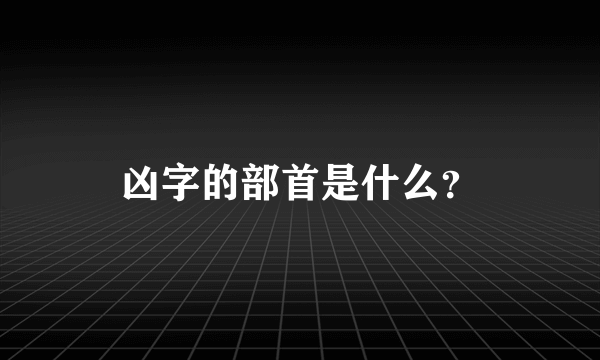 凶字的部首是什么?